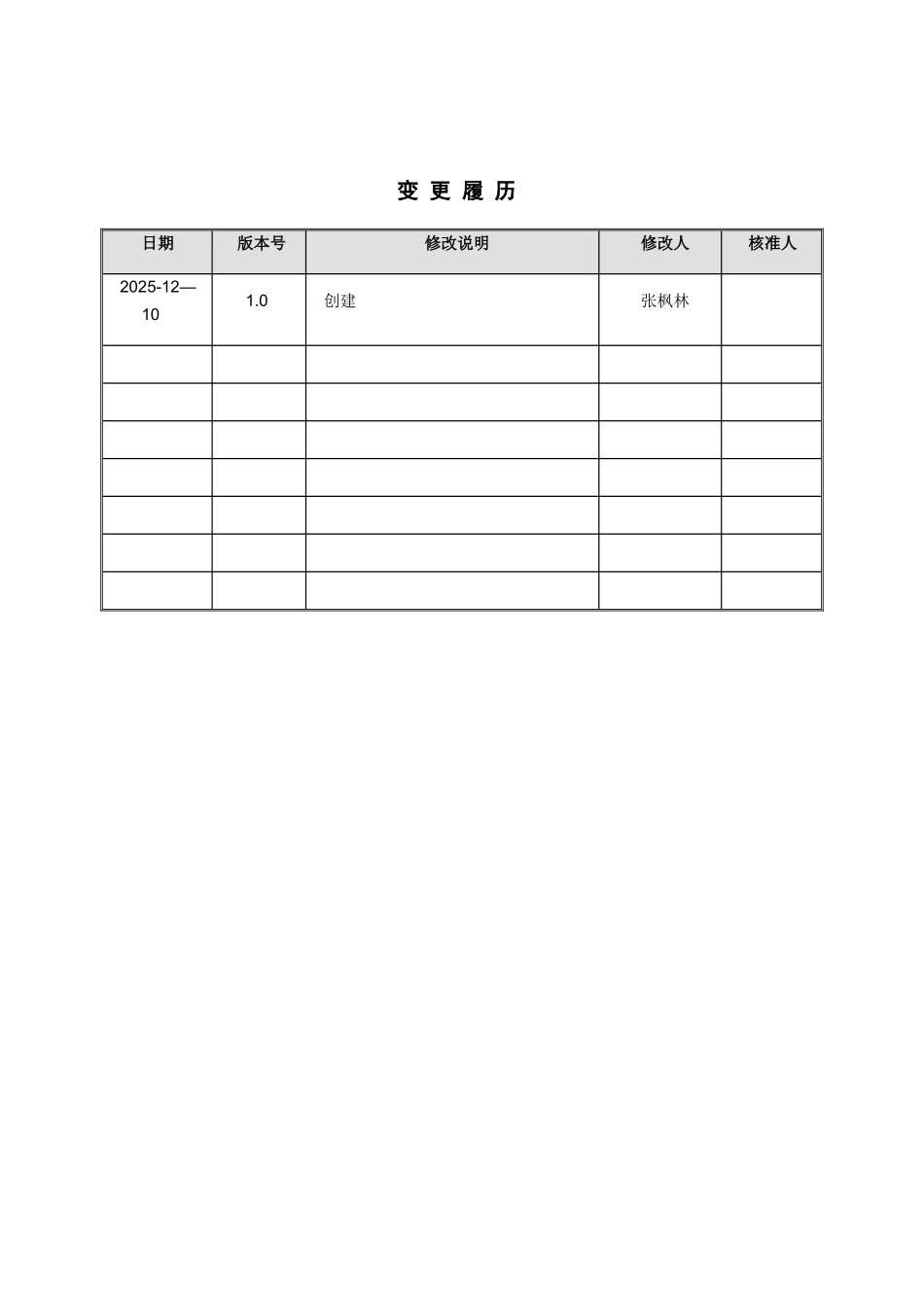 变 更 履 历

| 日期 | 版本号 | 修改说明 | 修改人 | 核准人 |
|---|---|---|---|---|
| 2025-12—10 | 1.0 | 创建 | 张枫林 | |
| | | | | |
| | | | | |
| | | | | |
| | | | | |
| | | | | |
| | | | | |
| | | | | |